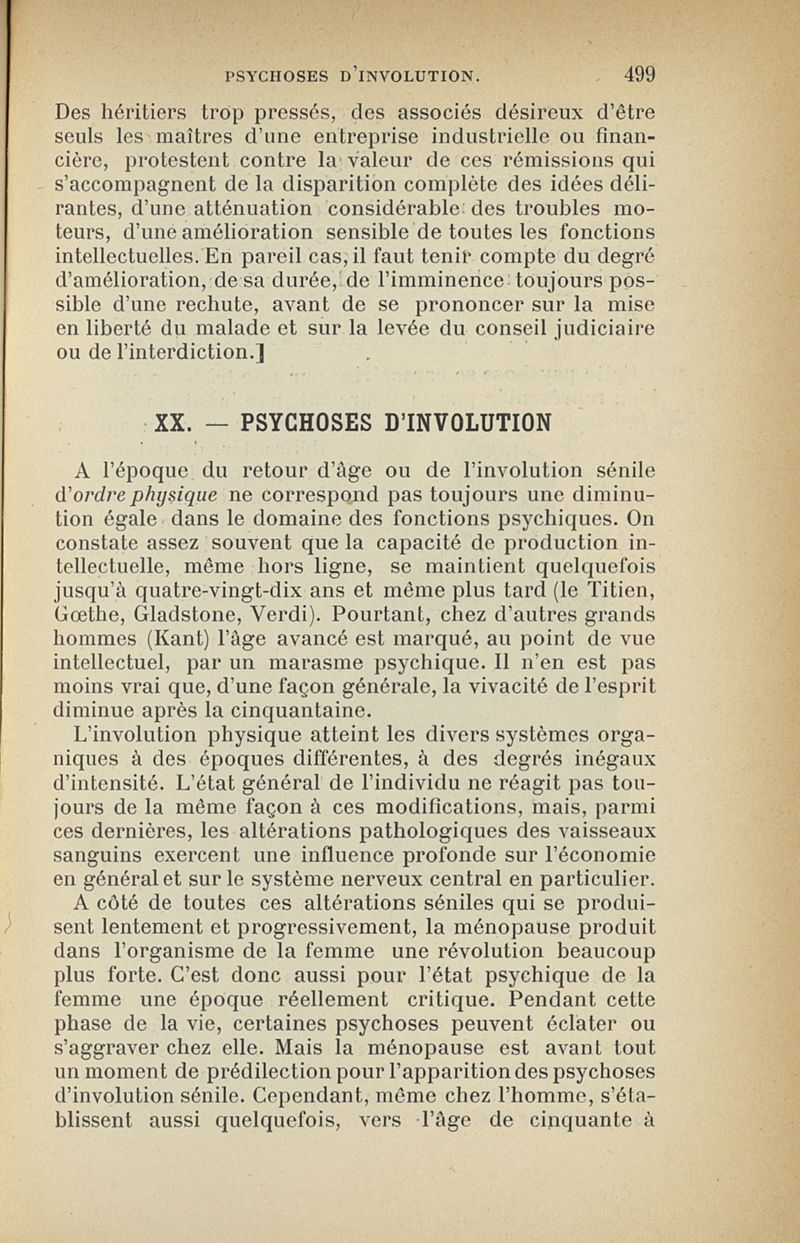 PSYCHOSES D'INVOLUTION. 499

Des héritiers trop pressés, des associés désireux d'être seuls les maîtres d'une entreprise industrielle ou financière, protestent contre la valeur de ces rémissions qui s'accompagnent de la disparition complète des idées délirantes, d'une atténuation considérable des troubles moteurs, d'une amélioration sensible de toutes les fonctions intellectuelles. En pareil cas, il faut tenir compte du degré d'amélioration, de sa durée, de l'imminence toujours possible d'une rechute, avant de se prononcer sur la mise en liberté du malade et sur la levée du conseil judiciaire ou de l'interdiction.]

XX. — PSYCHOSES D'INVOLUTION

A l'époque du retour d'âge ou de l'involution sénile d'ordre physique ne correspond pas toujours une diminution égale dans le domaine des fonctions psychiques. On constate assez souvent que la capacité de production intellectuelle, même hors ligne, se maintient quelquefois jusqu'à quatre-vingt-dix ans et même plus tard (le Titien, Gœthe, Gladstone, Verdi). Pourtant, chez d'autres grands hommes (Kant) l'âge avancé est marqué, au point de vue intellectuel, par un marasme psychique. Il n'en est pas moins vrai que, d'une façon générale, la vivacité de l'esprit diminue après la cinquantaine.

L'involution physique atteint les divers systèmes organiques à des époques différentes, à des degrés inégaux d'intensité. L'état général de l'individu ne réagit pas toujours de la même façon à ces modifications, mais, parmi ces dernières, les altérations pathologiques des vaisseaux sanguins exercent une influence profonde sur l'économie en général et sur le système nerveux central en particulier. A côté de toutes ces altérations séniles qui se produisent lentement et progressivement, la ménopause produit dans l'organisme de la femme une révolution beaucoup plus forte. C'est donc aussi pour l'état psychique de la femme une époque réellement critique. Pendant cette phase de la vie, certaines psychoses peuvent éclater ou s'aggraver chez elle. Mais la ménopause est avant tout un moment de prédilection pour l'apparition des psychoses d'involution sénile. Cependant, même chez l'homme, s'établissent aussi quelquefois, vers l'âge de cinquante à